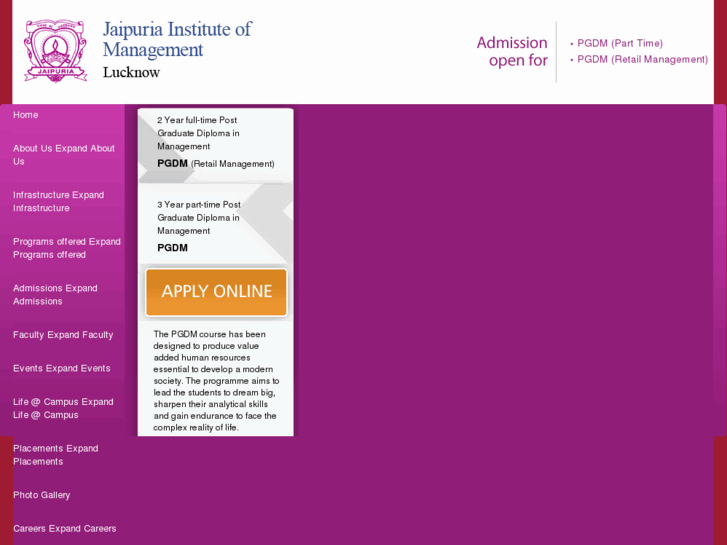 JAIPURIA

Jaipuria Institute of Management
Lucknow

Admission open for

• PGDM (Part Time)
• PGDM (Retail Management)

Home

About Us Expand About Us

Infrastructure Expand Infrastructure

Programs offered Expand Programs offered

Admissions Expand Admissions

Faculty Expand Faculty

Events Expand Events

Life @ Campus Expand Life @ Campus

Placements Expand Placements

Photo Gallery

Careers Expand Careers

2 Year full-time Post Graduate Diploma in Management

PGDM (Retail Management)

3 Year part-time Post Graduate Diploma in Management

PGDM

APPLY ONLINE

The PGDM course has been designed to produce value added human resources essential to develop a modern society. The programme aims to lead the students to dream big, sharpen their analytical skills and gain endurance to face the complex reality of life.